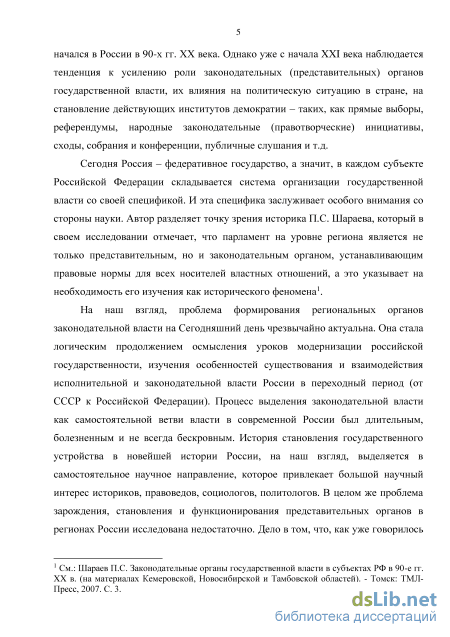 5

начался в России в 90-х гг. XX века. Однако уже с начала XXI века наблюдается тенденция к усилению роли законодательных (представительных) органов государственной власти, их влияния на политическую ситуацию в стране, на становление действующих институтов демократии – таких, как прямые выборы, референдумы, народные законодательные (правотворческие) инициативы, сходы, собрания и конференции, публичные слушания и т.д.

Сегодня Россия – федеративное государство, а значит, в каждом субъекте Российской Федерации складывается система организации государственной власти со своей спецификой. И эта специфика заслуживает особого внимания со стороны науки. Автор разделяет точку зрения историка П.С. Шараева, который в своем исследовании отмечает, что парламент на уровне региона является не только представительным, но и законодательным органом, устанавливающим правовые нормы для всех носителей властных отношений, а это указывает на необходимость его изучения как исторического феномена$^1$.

На наш взгляд, проблема формирования региональных органов законодательной власти на Сегодняшний день чрезвычайно актуальна. Она стала логическим продолжением осмысления уроков модернизации российской государственности, изучения особенностей существования и взаимодействия исполнительной и законодательной власти России в переходный период (от СССР к Российской Федерации). Процесс выделения законодательной власти как самостоятельной ветви власти в современной России был длительным, болезненным и не всегда бескровным. История становления государственного устройства в новейшей истории России, на наш взгляд, выделяется в самостоятельное научное направление, которое привлекает большой научный интерес историков, правоведов, социологов, политологов. В целом же проблема зарождения, становления и функционирования представительных органов в регионах России исследована недостаточно. Дело в том, что, как уже говорилось

$^1$ См.: Шараев П.С. Законодательные органы государственной власти в субъектах РФ в 90-е гг. XX в. (на материалах Кемеровской, Новосибирской и Тамбовской областей). - Томск: ТМЛ-Пресс, 2007. С. 3.

dsLib.net
библиотека диссертаций